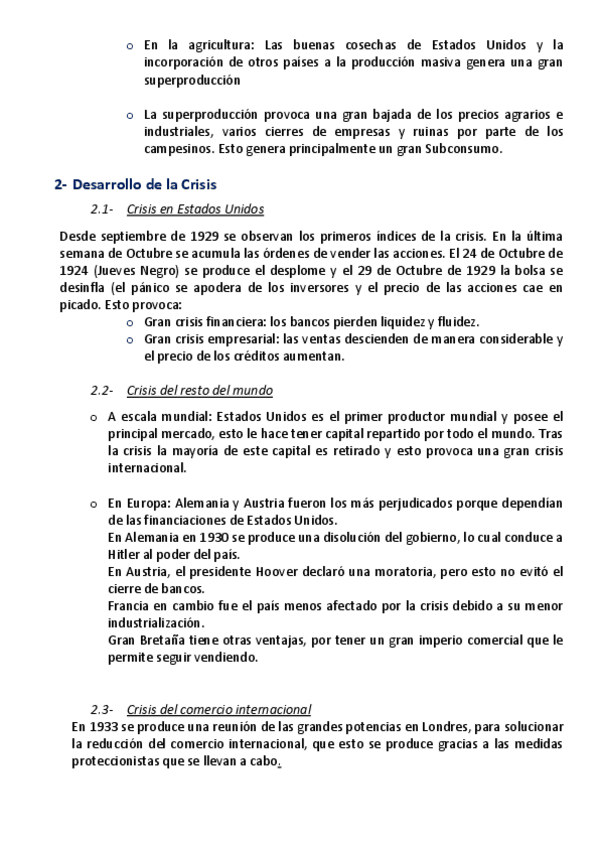 o En la agricultura: Las buenas cosechas de Estados Unidos y la incorporación de otros países a la producción masiva genera una gran superproducción

o La superproducción provoca una gran bajada de los precios agrarios e industriales, varios cierres de empresas y ruinas por parte de los campesinos. Esto genera principalmente un gran Subconsumo.

2- Desarrollo de la Crisis

2.1- Crisis en Estados Unidos

Desde septiembre de 1929 se observan los primeros índices de la crisis. En la última semana de Octubre se acumula las órdenes de vender las acciones. El 24 de Octubre de 1924 (Jueves Negro) se produce el desplome y el 29 de Octubre de 1929 la bolsa se desinfla (el pánico se apodera de los inversores y el precio de las acciones cae en picado. Esto provoca:

o Gran crisis financiera: los bancos pierden liquidez y fluidez.
o Gran crisis empresarial: las ventas descienden de manera considerable y el precio de los créditos aumentan.

2.2- Crisis del resto del mundo

o A escala mundial: Estados Unidos es el primer productor mundial y posee el principal mercado, esto le hace tener capital repartido por todo el mundo. Tras la crisis la mayoría de este capital es retirado y esto provoca una gran crisis internacional.

o En Europa: Alemania y Austria fueron los más perjudicados porque dependían de las financiaciones de Estados Unidos.
En Alemania en 1930 se produce una disolución del gobierno, lo cual conduce a Hitler al poder del país.
En Austria, el presidente Hoover declaró una moratoria, pero esto no evitó el cierre de bancos.
Francia en cambio fue el país menos afectado por la crisis debido a su menor industrialización.
Gran Bretaña tiene otras ventajas, por tener un gran imperio comercial que le permite seguir vendiendo.

2.3- Crisis del comercio internacional

En 1933 se produce una reunión de las grandes potencias en Londres, para solucionar la reducción del comercio internacional, que esto se produce gracias a las medidas proteccionistas que se llevan a cabo.